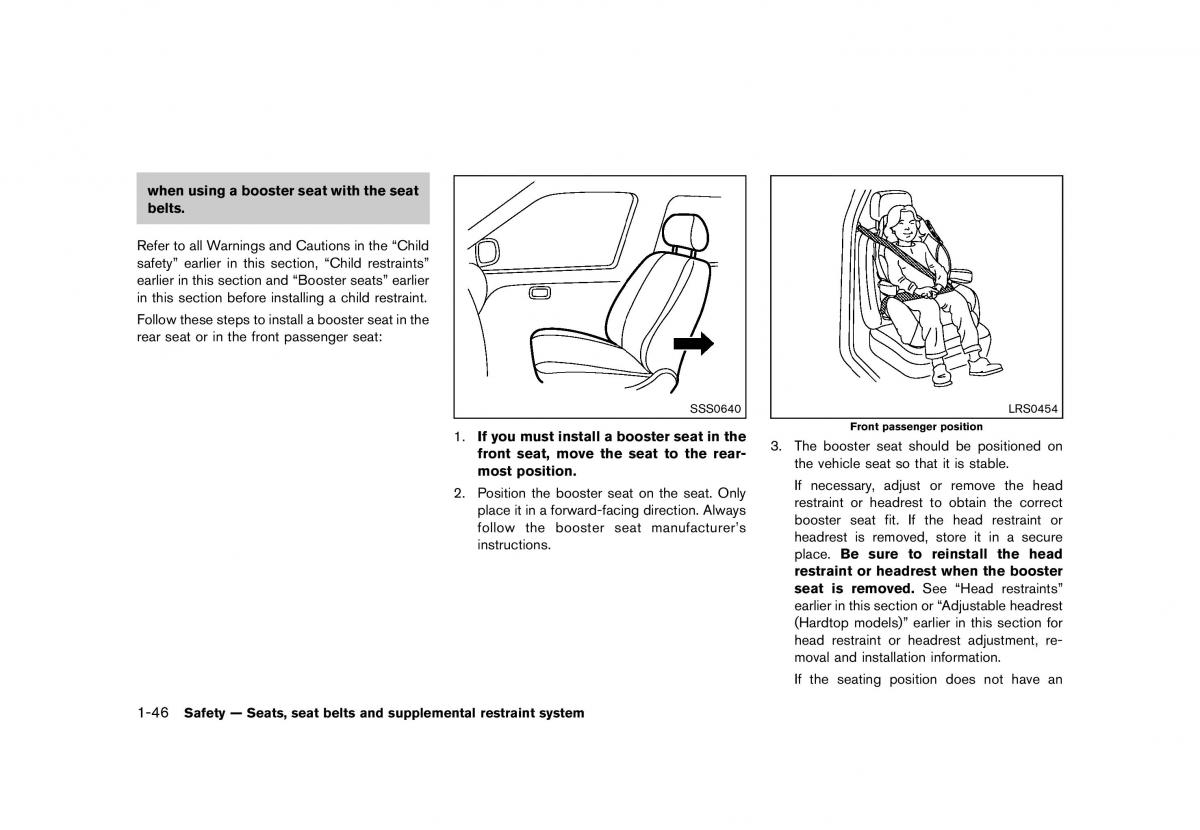 when using a booster seat with the seat belts.

Refer to all Warnings and Cautions in the “Child safety” earlier in this section, “Child restraints” earlier in this section and “Booster seats” earlier in this section before installing a child restraint.

Follow these steps to install a booster seat in the rear seat or in the front passenger seat:

SSS0640

1. If you must install a booster seat in the front seat, move the seat to the rearmost position.

2. Position the booster seat on the seat. Only place it in a forward-facing direction. Always follow the booster seat manufacturer’s instructions.

LRS0454

Front passenger position

3. The booster seat should be positioned on the vehicle seat so that it is stable.

If necessary, adjust or remove the head restraint or headrest to obtain the correct booster seat fit. If the head restraint or headrest is removed, store it in a secure place. Be sure to reinstall the head restraint or headrest when the booster seat is removed. See “Head restraints” earlier in this section or “Adjustable headrest (Hardtop models)” earlier in this section for head restraint or headrest adjustment, removal and installation information.

If the seating position does not have an

1-46 Safety — Seats, seat belts and supplemental restraint system